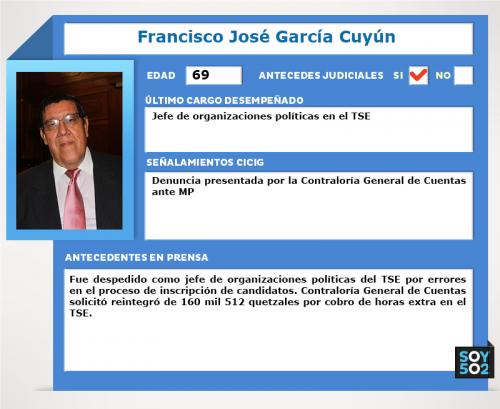 Francisco José García Cuyún

EDAD 69

ANTECEDES JUDICIALES SI ☑ NO ☐

ÚLTIMO CARGO DESEMPEÑADO

Jefe de organizaciones políticas en el TSE

SEÑALAMIENTOS CICIG

Denuncia presentada por la Contraloría General de Cuentas ante MP

ANTECEDENTES EN PRENSA

Fue despedido como jefe de organizaciones políticas del TSE por errores en el proceso de inscripción de candidatos. Contraloría General de Cuentas solicitó reintegró de 160 mil 512 quetzales por cobro de horas extra en el TSE.

SOY 502